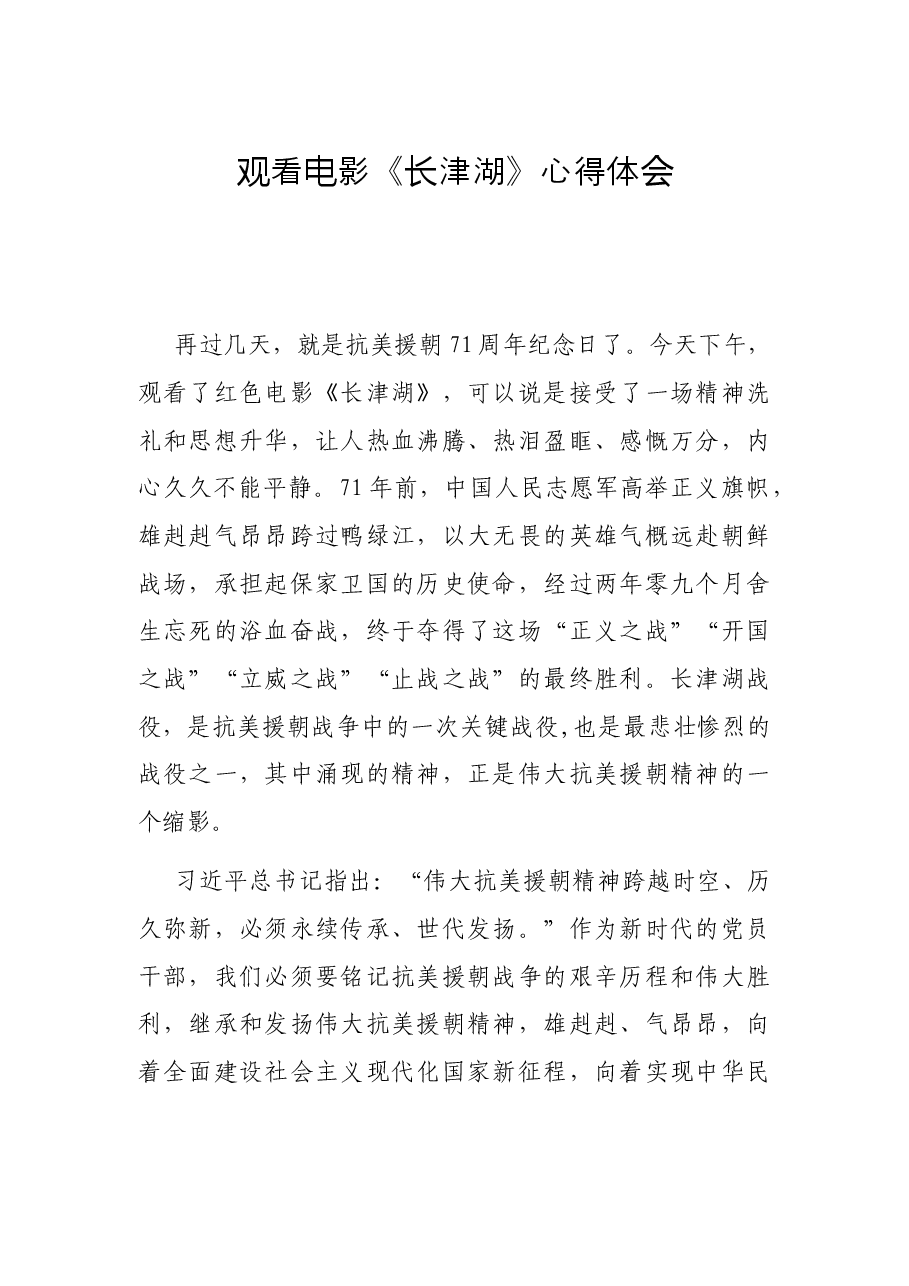 观看电影《长津湖》心得体会

再过几天，就是抗美援朝71周年纪念日了。今天下午，观看了红色电影《长津湖》，可以说是接受了一场精神洗礼和思想升华，让人热血沸腾、热泪盈眶、感慨万分，内心久久不能平静。71年前，中国人民志愿军高举正义旗帜，雄赳赳气昂昂跨过鸭绿江，以大无畏的英雄气概远赴朝鲜战场，承担起保家卫国的历史使命，经过两年零九个月舍生忘死的浴血奋战，终于夺得了这场“正义之战”“开国之战”“立威之战”“止战之战”的最终胜利。长津湖战役，是抗美援朝战争中的一次关键战役,也是最悲壮惨烈的战役之一，其中涌现的精神，正是伟大抗美援朝精神的一个缩影。

习近平总书记指出：“伟大抗美援朝精神跨越时空、历久弥新，必须永续传承、世代发扬。”作为新时代的党员干部，我们必须要铭记抗美援朝战争的艰辛历程和伟大胜利，继承和发扬伟大抗美援朝精神，雄赳赳、气昂昂，向着全面建设社会主义现代化国家新征程，向着实现中华民